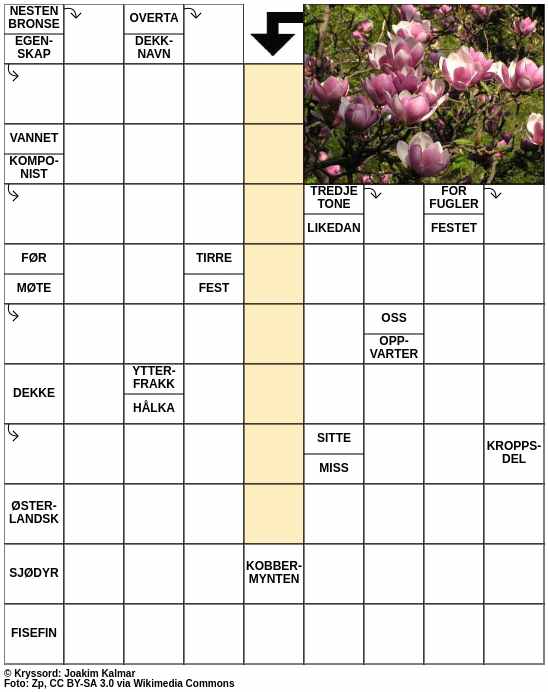 NESTEN BRONSE
EGENSKAP
OVERTA
DEKKNAVN
VANNET
KOMPONIST
TREDJE TONE
LIKEDAN
FOR FUGLER
FESTET
FØR
MØTE
TIRRE
FEST
OSS
OPPVARTER
DEKKE
YTTERFRAKK
HÅLKA
SITTE
MISS
KROPPSDEL
ØSTERLANDSK
SJØDYR
KOBBERMYNTEN
FISEFIN

© Kryssord: Joakim Kalmar
Foto: Zp, CC BY-SA 3.0 via Wikimedia Commons